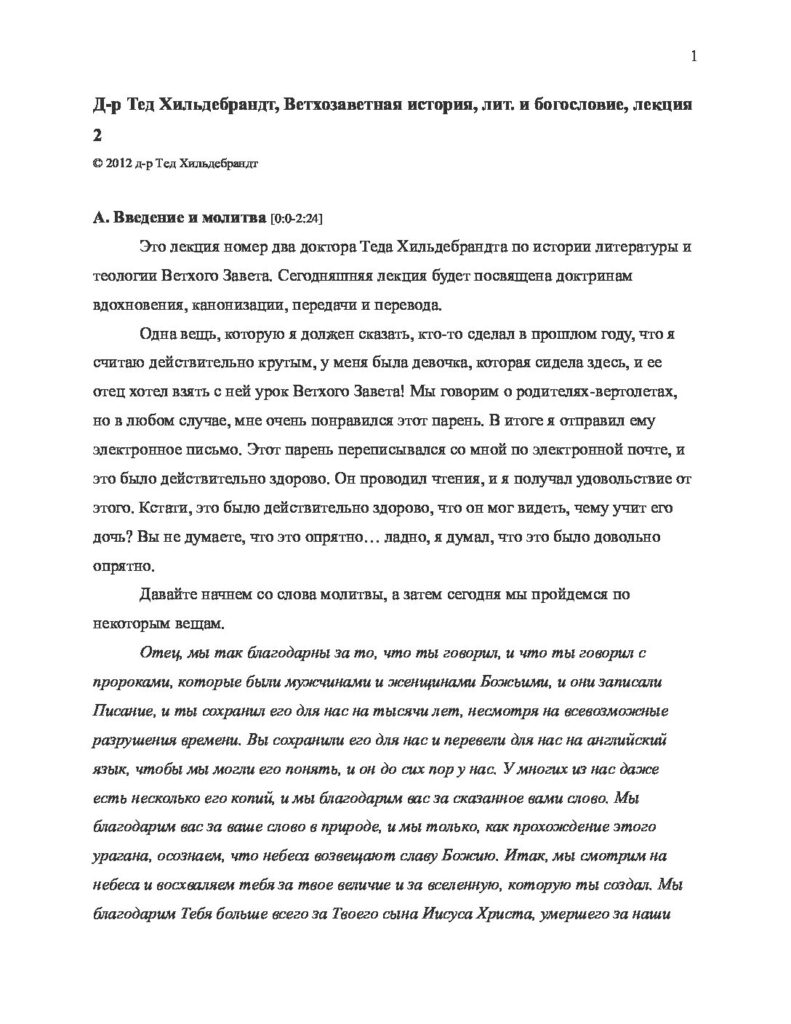 1

Д-р Тед Хильдебрандт, Ветхозаветная история, лит. и богословие, лекция 2

© 2012 д-р Тед Хильдебрандт

А. Введение и молитва [0:0-2:24]

Это лекция номер два доктора Теда Хильдебрандта по истории литературы и теологии Ветхого Завета. Сегодняшняя лекция будет посвящена доктринам вдохновения, канонизации, передачи и перевода.

Одна вещь, которую я должен сказать, кто-то сделал в прошлом году, что я считаю действительно крутым, у меня была девочка, которая сидела здесь, и ее отец хотел взять с ней урок Ветхого Завета! Мы говорим о родителях-вертолетах, но в любом случае, мне очень понравился этот парень. В итоге я отправил ему электронное письмо. Этот парень переписывался со мной по электронной почте, и это было действительно здорово. Он проводил чтения, и я получал удовольствие от этого. Кстати, это было действительно здорово, что он мог видеть, чему учит его дочь? Вы не думаете, что это опрятно… ладно, я думал, что это было довольно опрятно.

Давайте начнем со слова молитвы, а затем сегодня мы пройдемся по некоторым вещам.

Отец, мы так благодарны за то, что ты говорил, и что ты говорил с пророками, которые были мужчинами и женщинами Божьими, и они записали Писание, и ты сохранил его для нас на тысячи лет, несмотря на всевозможные разрушения времени. Вы сохранили его для нас и перевели для нас на английский язык, чтобы мы могли его понять, и он до сих пор у нас. У многих из нас даже есть несколько его копий, и мы благодарим вас за сказанное вами слово. Мы благодарим вас за ваше слово в природе, и мы только, как прохождение этого урагана, осознаем, что небеса возвещают славу Божию. Итак, мы смотрим на небеса и восхваляем тебя за твое величие и за вселенную, которую ты создал. Мы благодарим Тебя больше всего за Твоего сына Иисуса Христа, умершего за наши